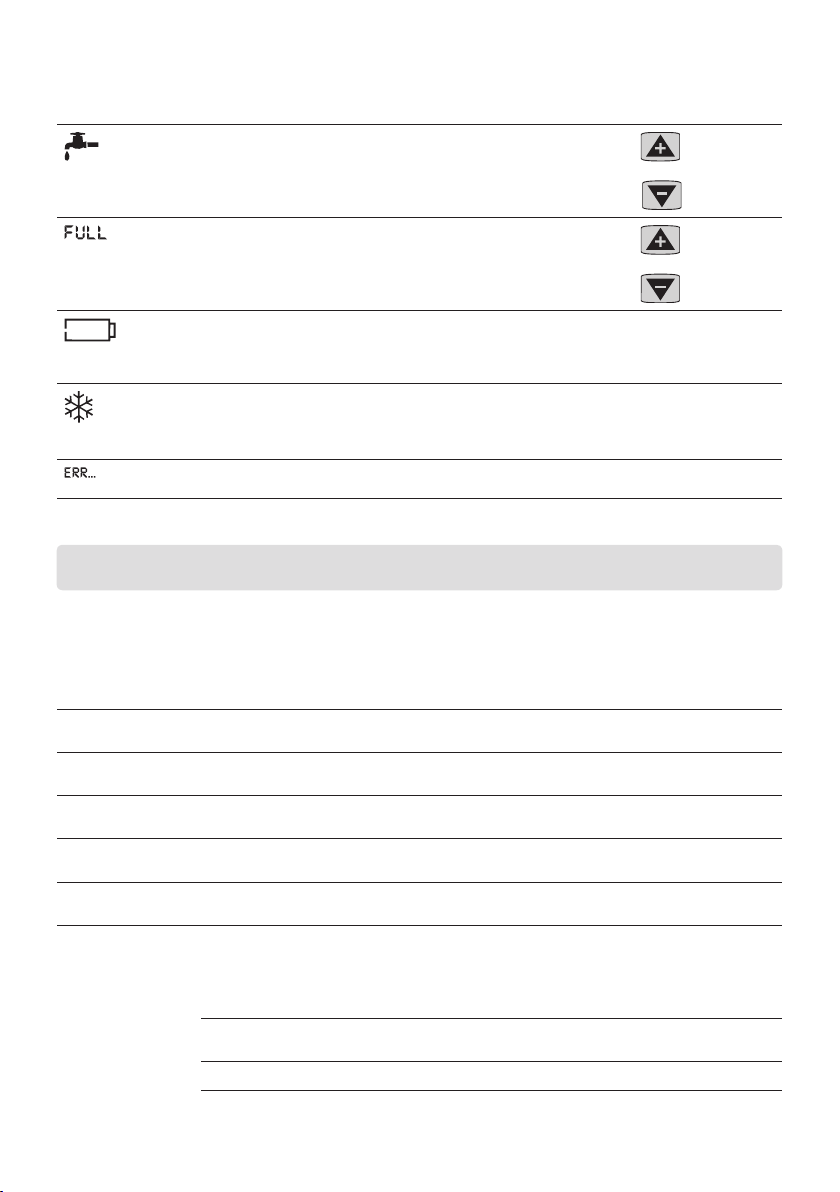 FULL

ERR...